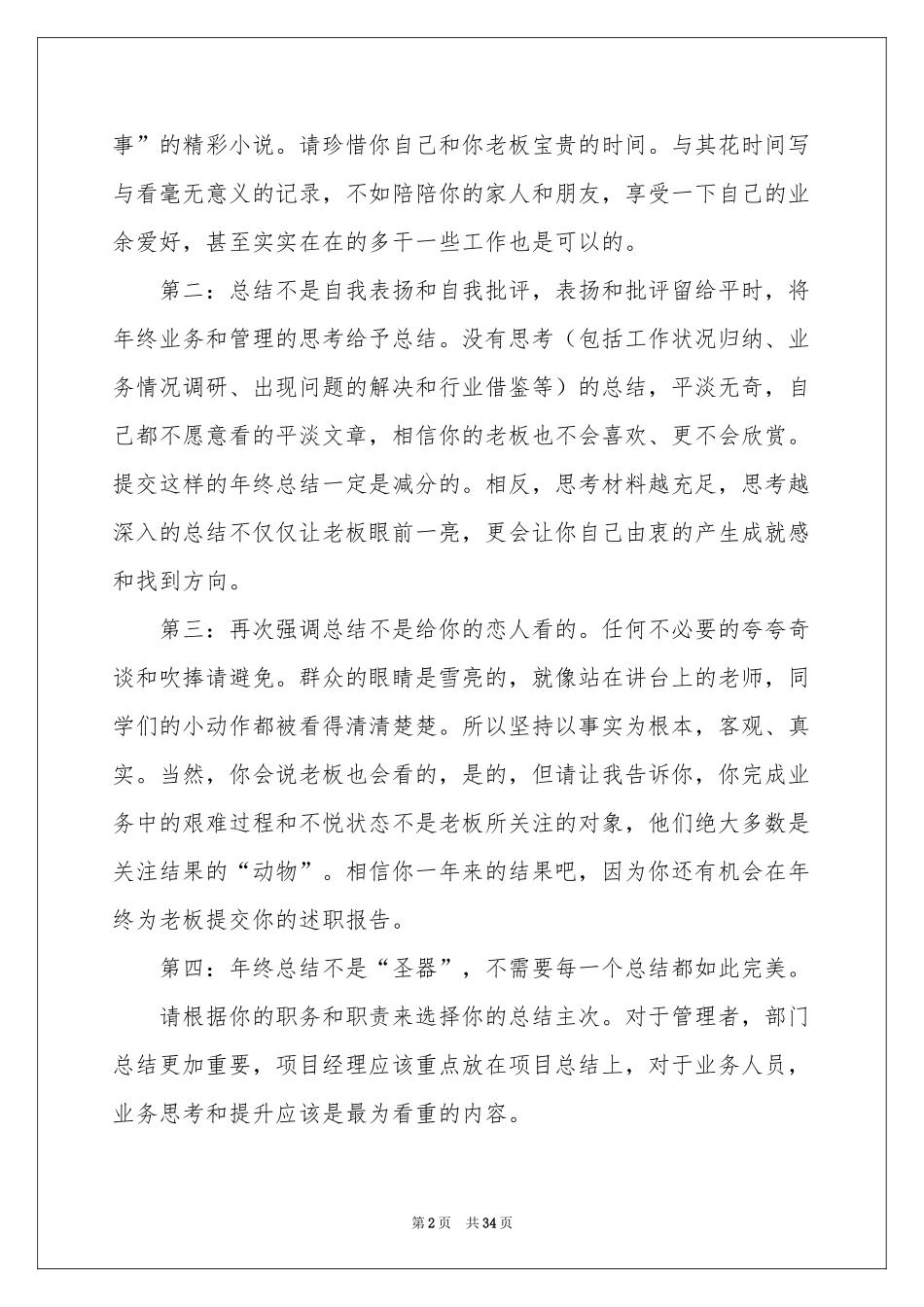 事”的精彩小说。请珍惜你自己和你老板宝贵的时间。与其花时间写与看毫无意义的记录，不如陪陪你的家人和朋友，享受一下自己的业余爱好，甚至实实在在的多干一些工作也是可以的。

第二：总结不是自我表扬和自我批评，表扬和批评留给平时，将年终业务和管理的思考给予总结。没有思考（包括工作状况归纳、业务情况调研、出现问题的解决和行业借鉴等）的总结，平淡无奇，自己都不愿意看的平淡文章，相信你的老板也不会喜欢、更不会欣赏。提交这样的年终总结一定是减分的。相反，思考材料越充足，思考越深入的总结不仅仅让老板眼前一亮，更会让你自己由衷的产生成就感和找到方向。

第三：再次强调总结不是给你的恋人看的。任何不必要的夸夸奇谈和吹捧请避免。群众的眼睛是雪亮的，就像站在讲台上的老师，同学们的小动作都被看得清清楚楚。所以坚持以事实为根本，客观、真实。当然，你会说老板也会看的，是的，但请让我告诉你，你完成业务中的艰难过程和不悦状态不是老板所关注的对象，他们绝大多数是关注结果的“动物”。相信你一年来的结果吧，因为你还有机会在年终为老板提交你的述职报告。

第四：年终总结不是“圣器”，不需要每一个总结都如此完美。

请根据你的职务和职责来选择你的总结主次。对于管理者，部门总结更加重要，项目经理应该重点放在项目总结上，对于业务人员，业务思考和提升应该是最为看重的内容。

第2页 共34页